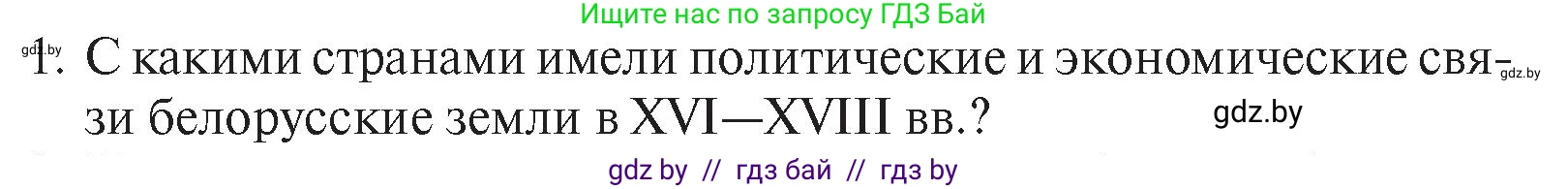 Ищите нас по запросу ГДЗ Бай

gdz.by

1. С какими странами имели политические и экономические связи белорусские земли в XVI—XVIII вв.?

gdz.by

gdz.by

gdz by // гдз бай // гдз by